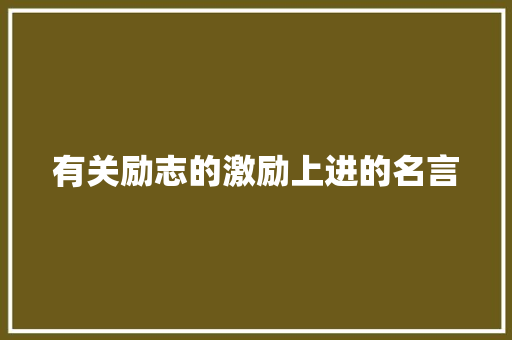 有关励志的激励上进的名言